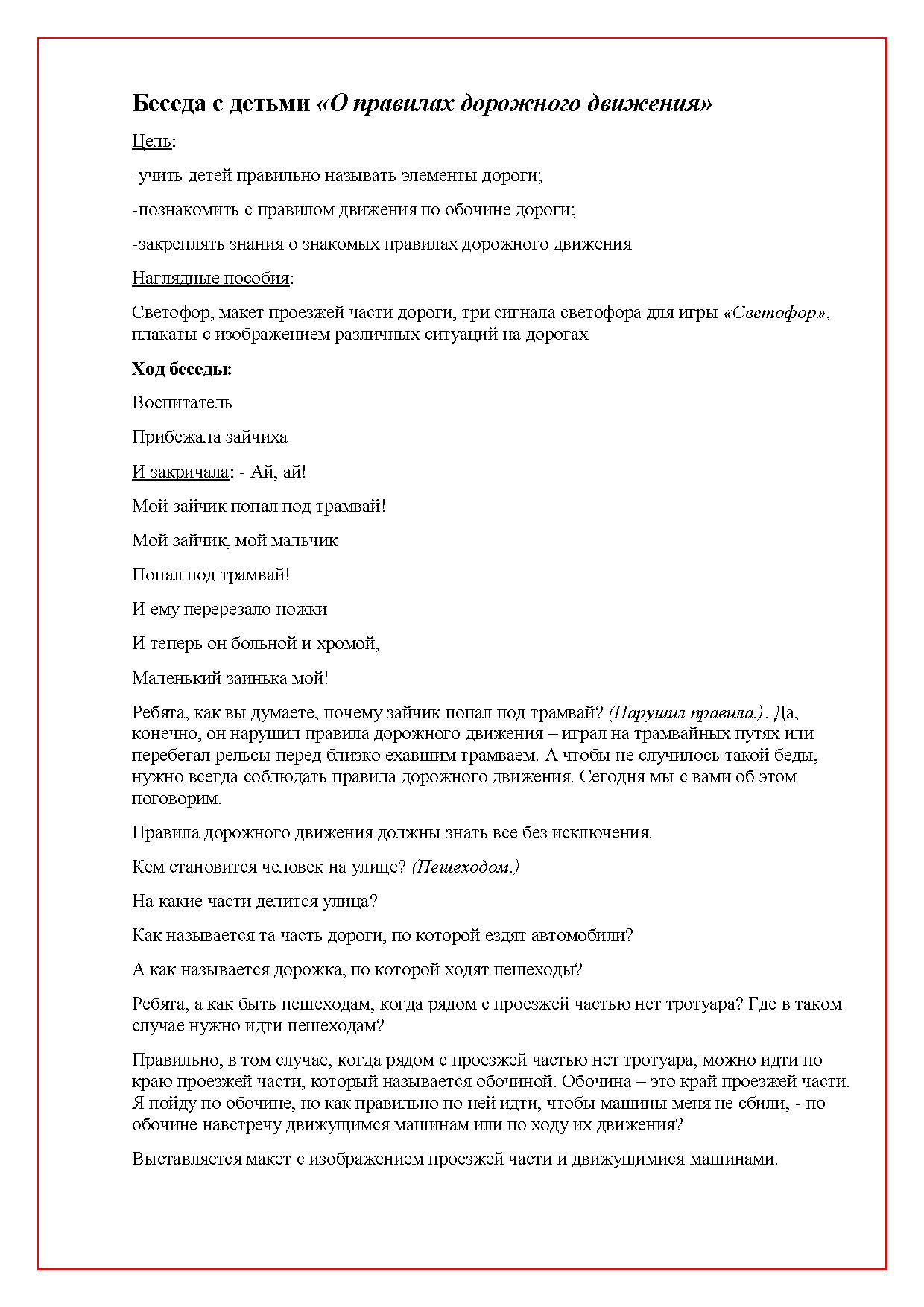 Беседа с детьми «О правилах дорожного движения»

Цель:

-учить детей правильно называть элементы дороги;

-познакомить с правилом движения по обочине дороги;

-закреплять знания о знакомых правилах дорожного движения

Наглядные пособия:

Светофор, макет проезжей части дороги, три сигнала светофора для игры «Светофор», плакаты с изображением различных ситуаций на дорогах

Ход беседы:

Воспитатель

Прибежала зайчиха

И закричала: - Ай, ай!

Мой зайчик попал под трамвай!

Мой зайчик, мой мальчик

Попал под трамвай!

И ему перерезало ножки

И теперь он больной и хромой,

Маленький заинька мой!

Ребята, как вы думаете, почему зайчик попал под трамвай? (Нарушил правила.). Да, конечно, он нарушил правила дорожного движения – играл на трамвайных путях или перебегал рельсы перед близко ехавшим трамваем. А чтобы не случилось такой беды, нужно всегда соблюдать правила дорожного движения. Сегодня мы с вами об этом поговорим.

Правила дорожного движения должны знать все без исключения.

Кем становится человек на улице? (Пешеходом.)

На какие части делится улица?

Как называется та часть дороги, по которой ездят автомобили?

А как называется дорожка, по которой ходят пешеходы?

Ребята, а как быть пешеходам, когда рядом с проезжей частью нет тротуара? Где в таком случае нужно идти пешеходам?

Правильно, в том случае, когда рядом с проезжей частью нет тротуара, можно идти по краю проезжей части, который называется обочиной. Обочина – это край проезжей части. Я пойду по обочине, но как правильно по ней идти, чтобы машины меня не сбили, - по обочине навстречу движущимся машинам или по ходу их движения?

Выставляется макет с изображением проезжей части и движущимися машинами.